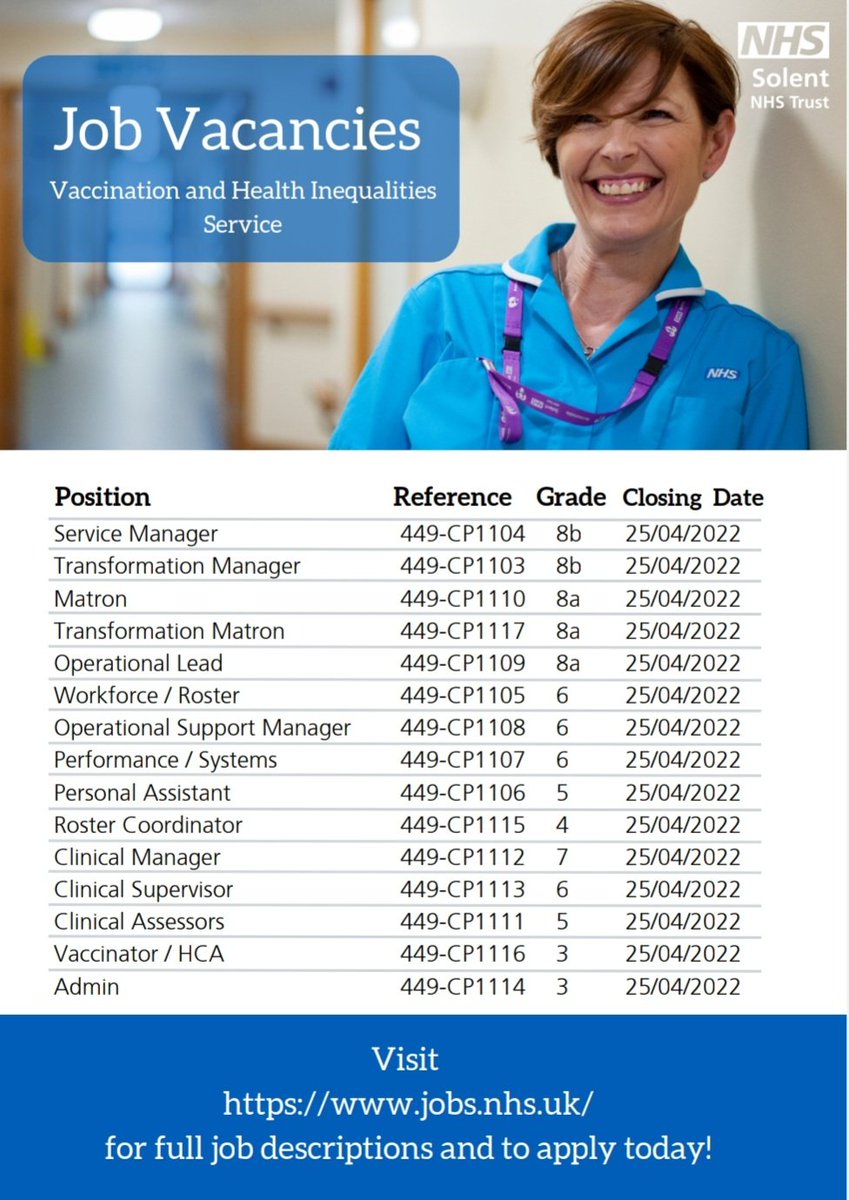 NHS
Solent
NHS Trust

Job Vacancies

Vaccination and Health Inequalities Service

NHS

| Position | Reference | Grade | Closing Date |
|---|---|---|---|
| Service Manager | 449-CP1104 | 8b | 25/04/2022 |
| Transformation Manager | 449-CP1103 | 8b | 25/04/2022 |
| Matron | 449-CP1110 | 8a | 25/04/2022 |
| Transformation Matron | 449-CP1117 | 8a | 25/04/2022 |
| Operational Lead | 449-CP1109 | 8a | 25/04/2022 |
| Workforce / Roster | 449-CP1105 | 6 | 25/04/2022 |
| Operational Support Manager | 449-CP1108 | 6 | 25/04/2022 |
| Performance / Systems | 449-CP1107 | 6 | 25/04/2022 |
| Personal Assistant | 449-CP1106 | 5 | 25/04/2022 |
| Roster Coordinator | 449-CP1115 | 4 | 25/04/2022 |
| Clinical Manager | 449-CP1112 | 7 | 25/04/2022 |
| Clinical Supervisor | 449-CP1113 | 6 | 25/04/2022 |
| Clinical Assessors | 449-CP1111 | 5 | 25/04/2022 |
| Vaccinator / HCA | 449-CP1116 | 3 | 25/04/2022 |
| Admin | 449-CP1114 | 3 | 25/04/2022 |

Visit
https://www.jobs.nhs.uk/
for full job descriptions and to apply today!